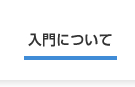 入門について